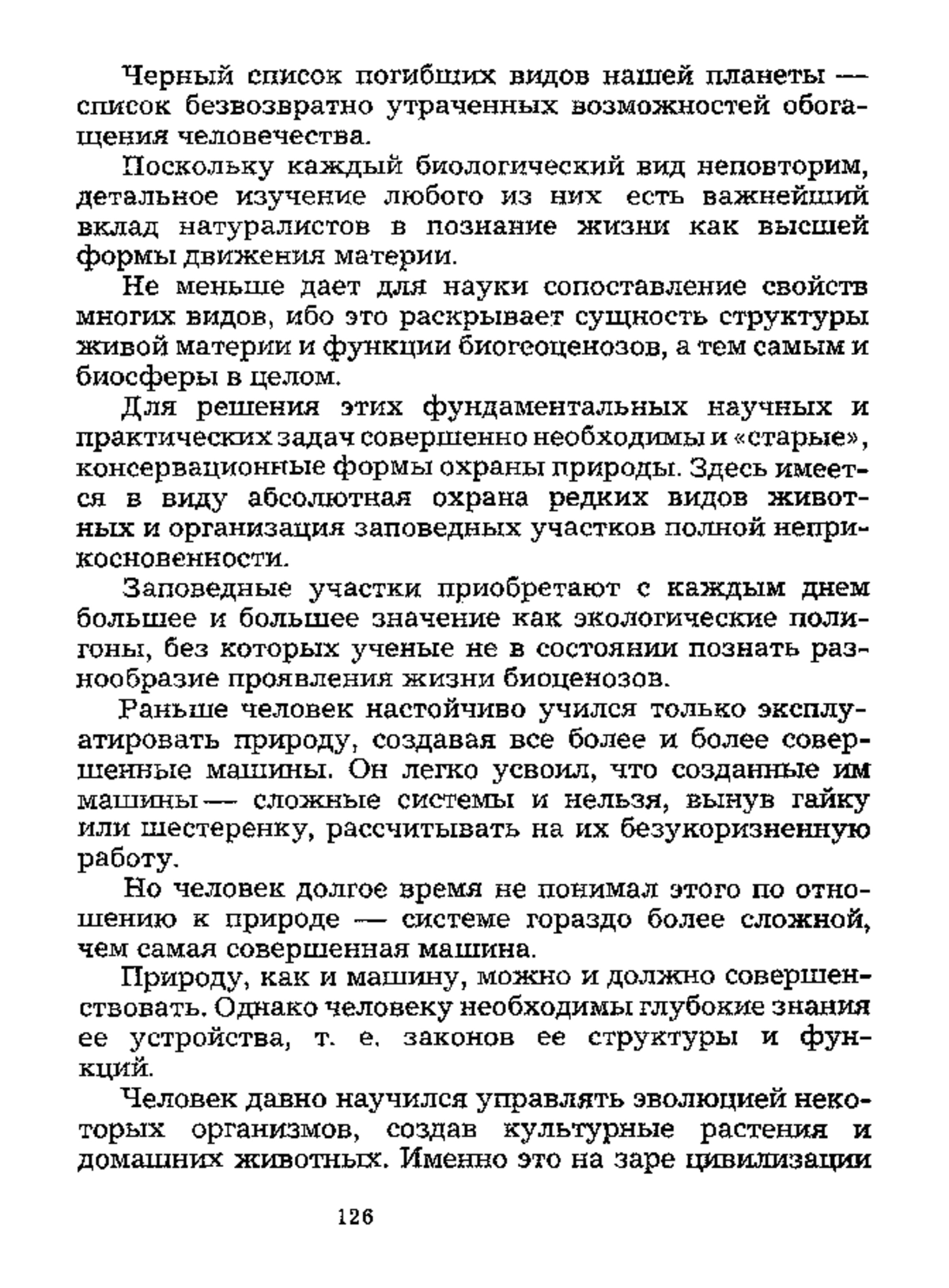 Черный список погибших видов нашей планеты — список безвозвратно утраченных возможностей обогащения человечества.

Поскольку каждый биологический вид неповторим, детальное изучение любого из них есть важнейший вклад натуралистов в познание жизни как высшей формы движения материи.

Не меньше дает для науки сопоставление свойств многих видов, ибо это раскрывает сущность структуры живой материи и функции биогеоценозов, а тем самым и биосферы в целом.

Для решения этих фундаментальных научных и практических задач совершенно необходимы и «старые», консервационные формы охраны природы. Здесь имеется в виду абсолютная охрана редких видов животных и организация заповедных участков полной неприкосновенности.

Заповедные участки приобретают с каждым днем большее и большее значение как экологические полигоны, без которых ученые не в состоянии познать разнообразие проявления жизни биоценозов.

Раньше человек настойчиво учился только эксплуатировать природу, создавая все более и более совершенные машины. Он легко усвоил, что созданные им машины — сложные системы и нельзя, вынув гайку или шестеренку, рассчитывать на их безукоризненную работу.

Но человек долгое время не понимал этого по отношению к природе — системе гораздо более сложной, чем самая совершенная машина.

Природу, как и машину, можно и должно совершенствовать. Однако человеку необходимы глубокие знания ее устройства, т. е. законов ее структуры и функций.

Человек давно научился управлять эволюцией некоторых организмов, создав культурные растения и домашних животных. Именно это на заре цивилизации

126